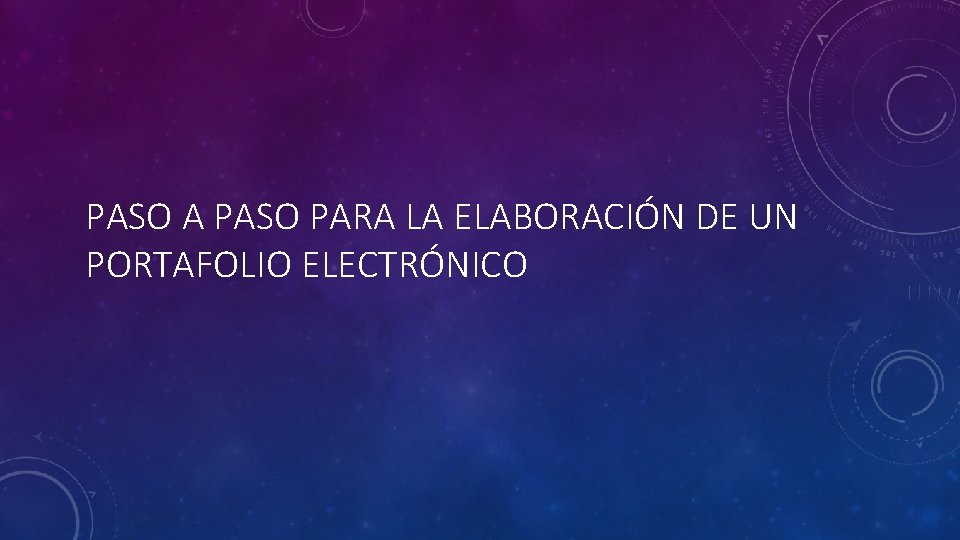 PASO A PASO PARA LA ELABORACIÓN DE UN PORTAFOLIO ELECTRÓNICO